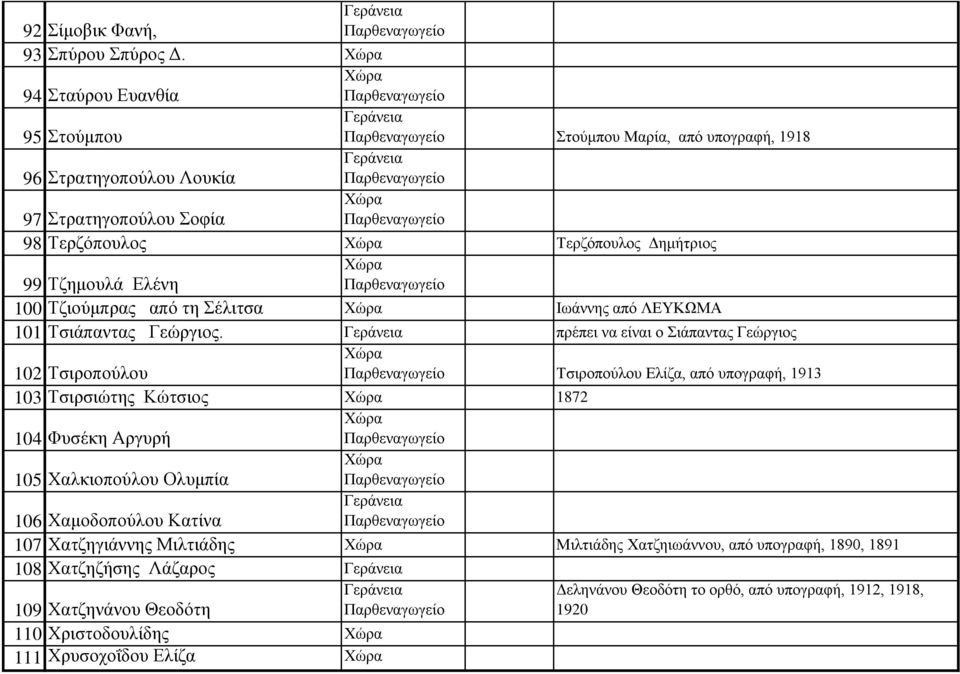 | | | | |
|---|---|---|---|
| 92 | Σίμοβικ Φανή, | Γεράνεια Παρθεναγωγείο | |
| 93 | Σπύρου Σπύρος Δ. | Χώρα | |
| 94 | Σταύρου Ευανθία | Χώρα Παρθεναγωγείο | |
| 95 | Στούμπου | Γεράνεια Παρθεναγωγείο | Στούμπου Μαρία, από υπογραφή, 1918 |
| 96 | Στρατηγοπούλου Λουκία | Γεράνεια Παρθεναγωγείο | |
| 97 | Στρατηγοπούλου Σοφία | Χώρα Παρθεναγωγείο | |
| 98 | Τερζόπουλος | Χώρα | Τερζόπουλος Δημήτριος |
| 99 | Τζημουλά Ελένη | Χώρα Παρθεναγωγείο | |
| 100 | Τζιούμπρας από τη Σέλιτσα | Χώρα | Ιωάννης από ΛΕΥΚΩΜΑ |
| 101 | Τσιάπαντας Γεώργιος. | Γεράνεια | πρέπει να είναι ο Σιάπαντας Γεώργιος |
| 102 | Τσιροπούλου | Χώρα Παρθεναγωγείο | Τσιροπούλου Ελίζα, από υπογραφή, 1913 |
| 103 | Τσιρσιώτης Κώτσιος | Χώρα | 1872 |
| 104 | Φυσέκη Αργυρή | Χώρα Παρθεναγωγείο | |
| 105 | Χαλκιοπούλου Ολυμπία | Χώρα Παρθεναγωγείο | |
| 106 | Χαμοδοπούλου Κατίνα | Γεράνεια Παρθεναγωγείο | |
| 107 | Χατζηγιάννης Μιλτιάδης | Χώρα | Μιλτιάδης Χατζηιωάννου, από υπογραφή, 1890, 1891 |
| 108 | Χατζηζήσης Λάζαρος | Γεράνεια | |
| 109 | Χατζηνάνου Θεοδότη | Γεράνεια Παρθεναγωγείο | Δεληνάνου Θεοδότη το ορθό, από υπογραφή, 1912, 1918, 1920 |
| 110 | Χριστοδουλίδης | Χώρα | |
| 111 | Χρυσοχοΐδου Ελίζα | Χώρα | |